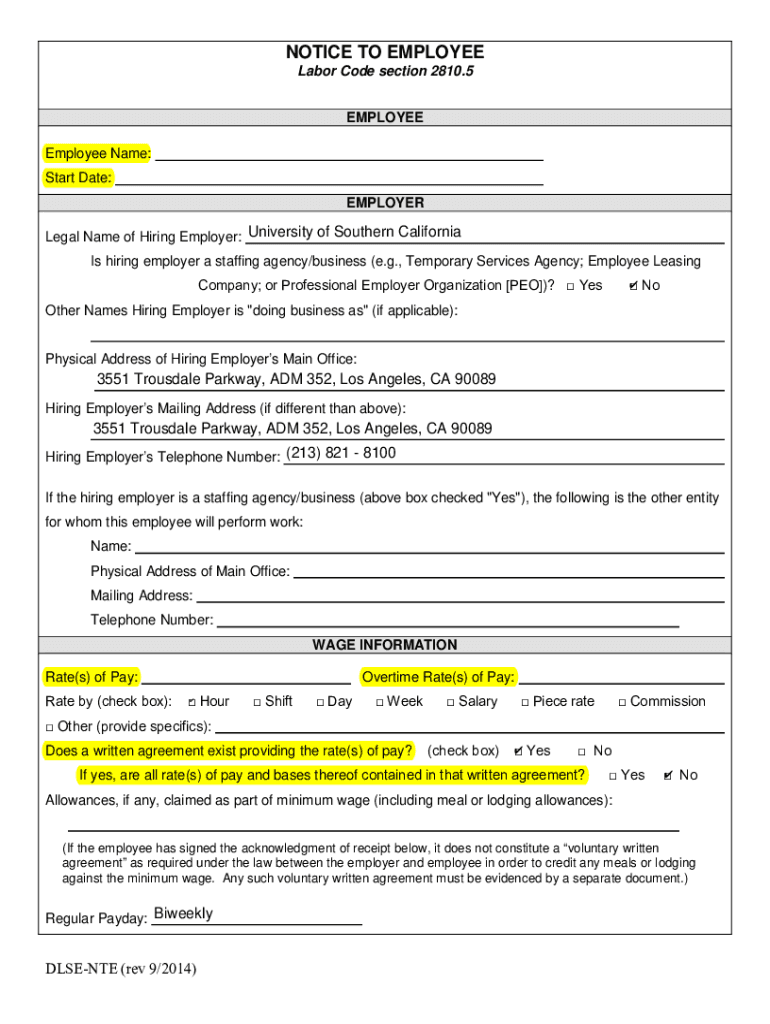 NOTICE TO EMPLOYEE
Labor Code section 2810.5

EMPLOYEE

Employee Name:
Start Date:

EMPLOYER

Legal Name of Hiring Employer: University of Southern California

Is hiring employer a staffing agency/business (e.g., Temporary Services Agency; Employee Leasing Company; or Professional Employer Organization [PEO])? ☐ Yes ☑ No

Other Names Hiring Employer is "doing business as" (if applicable):

Physical Address of Hiring Employer's Main Office:
3551 Trousdale Parkway, ADM 352, Los Angeles, CA 90089

Hiring Employer's Mailing Address (if different than above):
3551 Trousdale Parkway, ADM 352, Los Angeles, CA 90089

Hiring Employer's Telephone Number: (213) 821 - 8100

If the hiring employer is a staffing agency/business (above box checked "Yes"), the following is the other entity for whom this employee will perform work:

Name:
Physical Address of Main Office:
Mailing Address:
Telephone Number:

WAGE INFORMATION

Rate(s) of Pay: Overtime Rate(s) of Pay:

Rate by (check box): ☑ Hour ☐ Shift ☐ Day ☐ Week ☐ Salary ☐ Piece rate ☐ Commission

☐ Other (provide specifics):

Does a written agreement exist providing the rate(s) of pay? (check box) ☑ Yes ☐ No

If yes, are all rate(s) of pay and bases thereof contained in that written agreement? ☐ Yes ☑ No

Allowances, if any, claimed as part of minimum wage (including meal or lodging allowances):

(If the employee has signed the acknowledgment of receipt below, it does not constitute a "voluntary written agreement" as required under the law between the employer and employee in order to credit any meals or lodging against the minimum wage. Any such voluntary written agreement must be evidenced by a separate document.)

Regular Payday: Biweekly

DLSE-NTE (rev 9/2014)